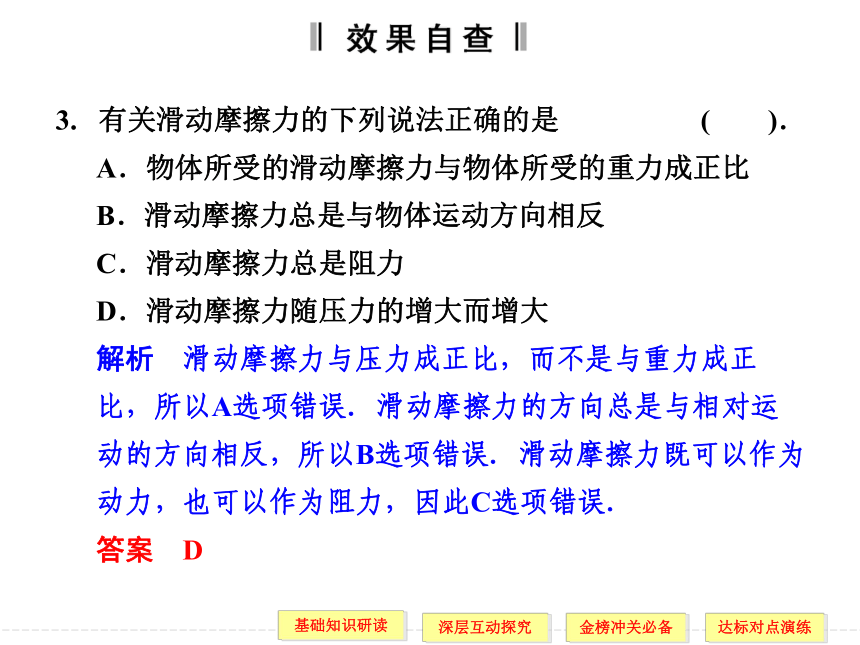 效果自查

3. 有关滑动摩擦力的下列说法正确的是 ( ).

A．物体所受的滑动摩擦力与物体所受的重力成正比

B．滑动摩擦力总是与物体运动方向相反

C．滑动摩擦力总是阻力

D．滑动摩擦力随压力的增大而增大

解析 滑动摩擦力与压力成正比，而不是与重力成正比，所以A选项错误．滑动摩擦力的方向总是与相对运动的方向相反，所以B选项错误．滑动摩擦力既可以作为动力，也可以作为阻力，因此C选项错误．

答案 D

基础知识研读 深层互动探究 金榜冲关必备 达标对点演练